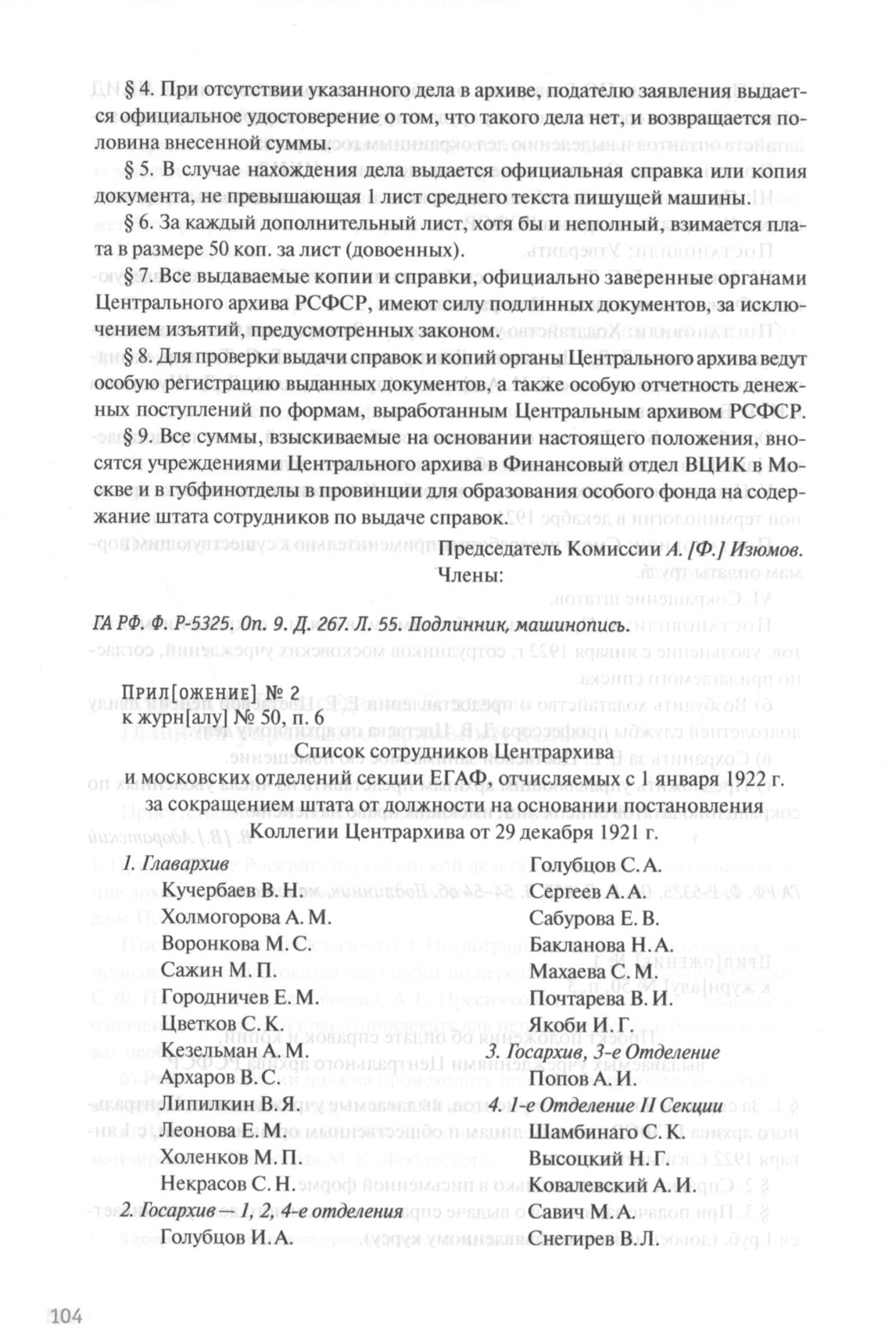 § 4. При отсутствии указанного дела в архиве, подателю заявления выдается официальное удостоверение о том, что такого дела нет, и возвращается половина внесенной суммы.

§ 5. В случае нахождения дела выдается официальная справка или копия документа, не превышающая 1 лист среднего текста пишущей машины.

§ 6. За каждый дополнительный лист, хотя бы и неполный, взимается плата в размере 50 коп. за лист (довоенных).

§ 7. Все выдаваемые копии и справки, официально заверенные органами Центрального архива РСФСР, имеют силу подлинных документов, за исключением изъятий, предусмотренных законом.

§ 8. Для проверки выдачи справок и копий органы Центрального архива ведут особую регистрацию выданных документов, а также особую отчетность денежных поступлений по формам, выработанным Центральным архивом РСФСР.

§ 9. Все суммы, взыскиваемые на основании настоящего положения, вносятся учреждениями Центрального архива в Финансовый отдел ВЦИК в Москве и в губфинотделы в провинции для образования особого фонда на содержание штата сотрудников по выдаче справок.

Председатель Комиссии А. [Ф.] Изюмов.
Члены:

ГА РФ. Ф. Р-5325. Оп. 9. Д. 267. Л. 55. Подлинник, машинопись.

Прил[ожение] № 2
к журн[алу] № 50, п. 6

Список сотрудников Центрархива
и московских отделений секции ЕГАФ, отчисляемых с 1 января 1922 г. за сокращением штата от должности на основании постановления Коллегии Центрархива от 29 декабря 1921 г.

1. Главархив
Кучербаев В. Н.
Холмогорова А. М.
Воронкова М. С.
Сажин М. П.
Городничев Е. М.
Цветков С. К.
Кезельман А. М.
Архаров В. С.
Липилкин В. Я.
Леонова Е. М.
Холенков М. П.
Некрасов С. Н.
2. Госархив — 1, 2, 4-е отделения
Голубцов И. А.
Голубцов С. А.
Сергеев А. А.
Сабурова Е. В.
Бакланова Н. А.
Махаева С. М.
Почтарева В. И.
Якоби И. Г.
3. Госархив, 3-е Отделение
Попов А. И.
4. 1-е Отделение II Секции
Шамбинаго С. К.
Высоцкий Н. Г.
Ковалевский А. И.
Савич М. А.
Снегирев В. Л.

104